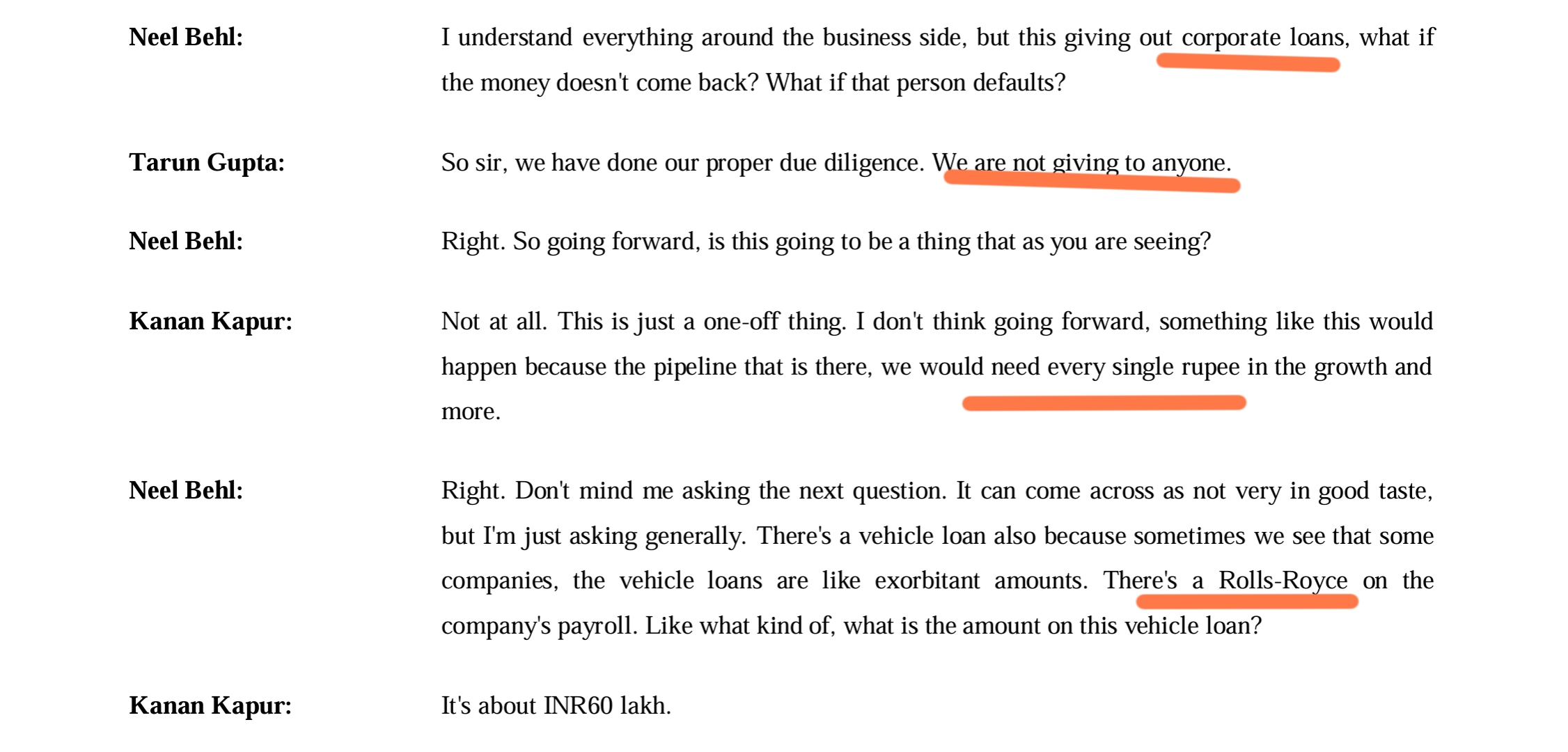 Neel Behl: I understand everything around the business side, but this giving out corporate loans, what if the money doesn't come back? What if that person defaults?

Tarun Gupta: So sir, we have done our proper due diligence. We are not giving to anyone.

Neel Behl: Right. So going forward, is this going to be a thing that as you are seeing?

Kanan Kapur: Not at all. This is just a one-off thing. I don't think going forward, something like this would happen because the pipeline that is there, we would need every single rupee in the growth and more.

Neel Behl: Right. Don't mind me asking the next question. It can come across as not very in good taste, but I'm just asking generally. There's a vehicle loan also because sometimes we see that some companies, the vehicle loans are like exorbitant amounts. There's a Rolls-Royce on the company's payroll. Like what kind of, what is the amount on this vehicle loan?

Kanan Kapur: It's about INR60 lakh.